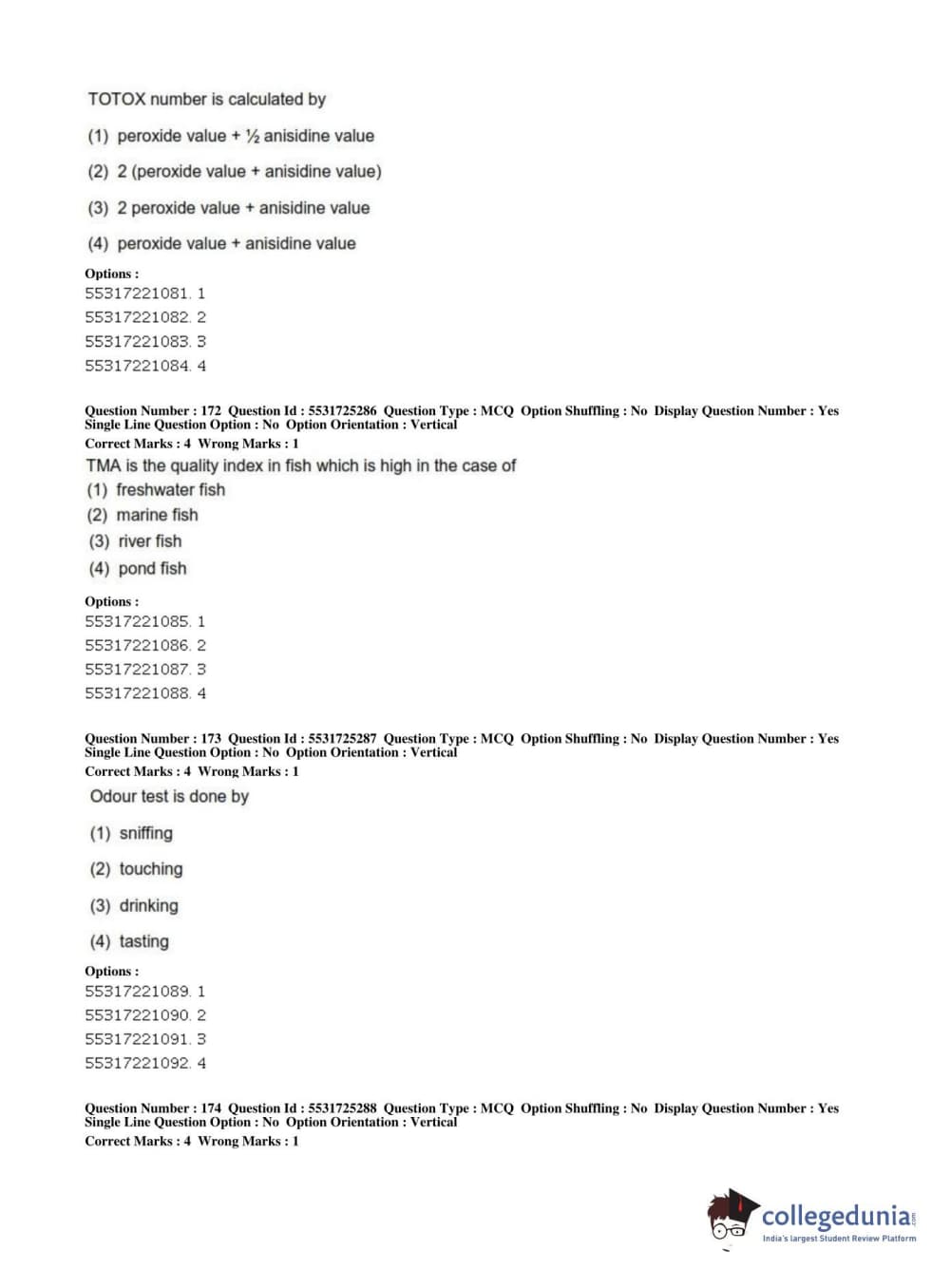 TOTOX number is calculated by

(1) peroxide value + ½ anisidine value

(2) 2 (peroxide value + anisidine value)

(3) 2 peroxide value + anisidine value

(4) peroxide value + anisidine value

Options :
55317221081. 1
55317221082. 2
55317221083. 3
55317221084. 4

Question Number : 172 Question Id : 5531725286 Question Type : MCQ Option Shuffling : No Display Question Number : Yes Single Line Question Option : No Option Orientation : Vertical
Correct Marks : 4 Wrong Marks : 1

TMA is the quality index in fish which is high in the case of
(1) freshwater fish
(2) marine fish
(3) river fish
(4) pond fish

Options :
55317221085. 1
55317221086. 2
55317221087. 3
55317221088. 4

Question Number : 173 Question Id : 5531725287 Question Type : MCQ Option Shuffling : No Display Question Number : Yes Single Line Question Option : No Option Orientation : Vertical
Correct Marks : 4 Wrong Marks : 1

Odour test is done by

(1) sniffing

(2) touching

(3) drinking

(4) tasting

Options :
55317221089. 1
55317221090. 2
55317221091. 3
55317221092. 4

Question Number : 174 Question Id : 5531725288 Question Type : MCQ Option Shuffling : No Display Question Number : Yes Single Line Question Option : No Option Orientation : Vertical
Correct Marks : 4 Wrong Marks : 1

collegedunia.com
India's largest Student Review Platform